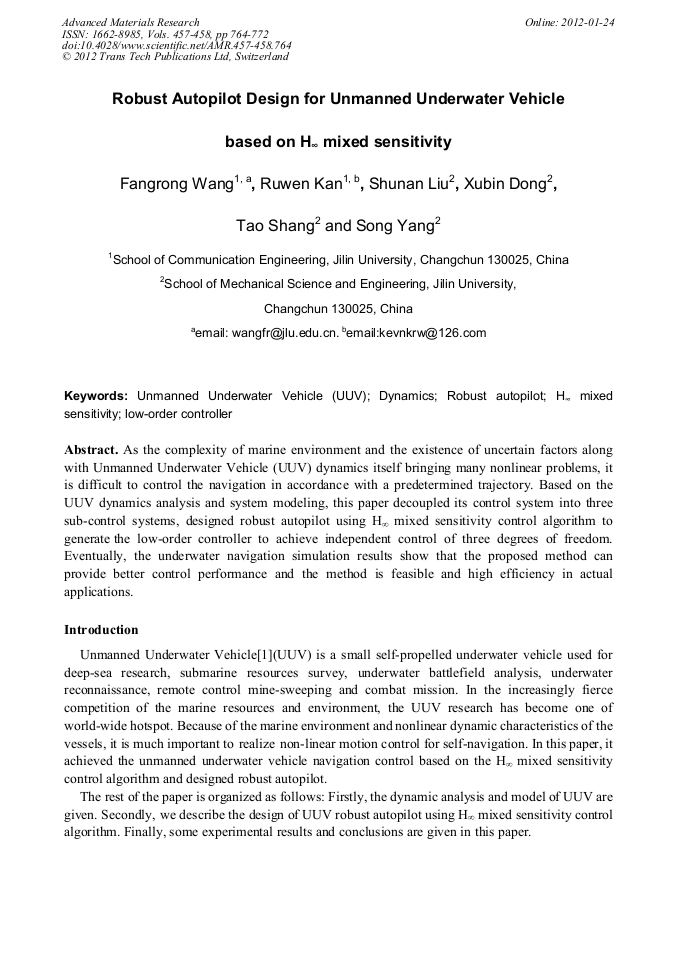 Advanced Materials Research
ISSN: 1662-8985, Vols. 457-458, pp 764-772
doi:10.4028/www.scientific.net/AMR.457-458.764
© 2012 Trans Tech Publications Ltd, Switzerland

Online: 2012-01-24

Robust Autopilot Design for Unmanned Underwater Vehicle based on $H_\infty$ mixed sensitivity

Fangrong Wang$^{1, a}$, Ruwen Kan$^{1, b}$, Shunan Liu$^2$, Xubin Dong$^2$, Tao Shang$^2$ and Song Yang$^2$

$^1$School of Communication Engineering, Jilin University, Changchun 130025, China

$^2$School of Mechanical Science and Engineering, Jilin University, Changchun 130025, China

$^a$email: wangfr@jlu.edu.cn. $^b$email:kevnkrw@126.com

Keywords: Unmanned Underwater Vehicle (UUV); Dynamics; Robust autopilot; $H_\infty$ mixed sensitivity; low-order controller

Abstract. As the complexity of marine environment and the existence of uncertain factors along with Unmanned Underwater Vehicle (UUV) dynamics itself bringing many nonlinear problems, it is difficult to control the navigation in accordance with a predetermined trajectory. Based on the UUV dynamics analysis and system modeling, this paper decoupled its control system into three sub-control systems, designed robust autopilot using $H_\infty$ mixed sensitivity control algorithm to generate the low-order controller to achieve independent control of three degrees of freedom. Eventually, the underwater navigation simulation results show that the proposed method can provide better control performance and the method is feasible and high efficiency in actual applications.

Introduction

Unmanned Underwater Vehicle[1](UUV) is a small self-propelled underwater vehicle used for deep-sea research, submarine resources survey, underwater battlefield analysis, underwater reconnaissance, remote control mine-sweeping and combat mission. In the increasingly fierce competition of the marine resources and environment, the UUV research has become one of world-wide hotspot. Because of the marine environment and nonlinear dynamic characteristics of the vessels, it is much important to realize non-linear motion control for self-navigation. In this paper, it achieved the unmanned underwater vehicle navigation control based on the $H_\infty$ mixed sensitivity control algorithm and designed robust autopilot.

The rest of the paper is organized as follows: Firstly, the dynamic analysis and model of UUV are given. Secondly, we describe the design of UUV robust autopilot using $H_\infty$ mixed sensitivity control algorithm. Finally, some experimental results and conclusions are given in this paper.